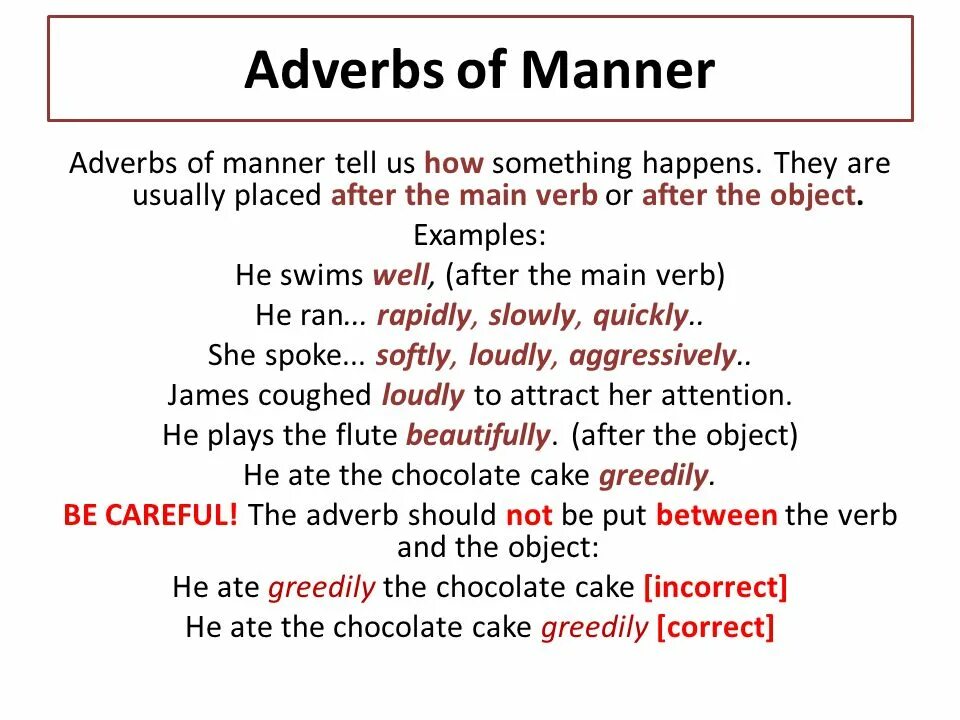 Adverbs of Manner

Adverbs of manner tell us how something happens. They are usually placed after the main verb or after the object.

Examples:

He swims well, (after the main verb)

He ran... rapidly, slowly, quickly..

She spoke... softly, loudly, aggressively..

James coughed loudly to attract her attention.

He plays the flute beautifully. (after the object)

He ate the chocolate cake greedily.

BE CAREFUL! The adverb should not be put between the verb and the object:

He ate greedily the chocolate cake [incorrect]

He ate the chocolate cake greedily [correct]